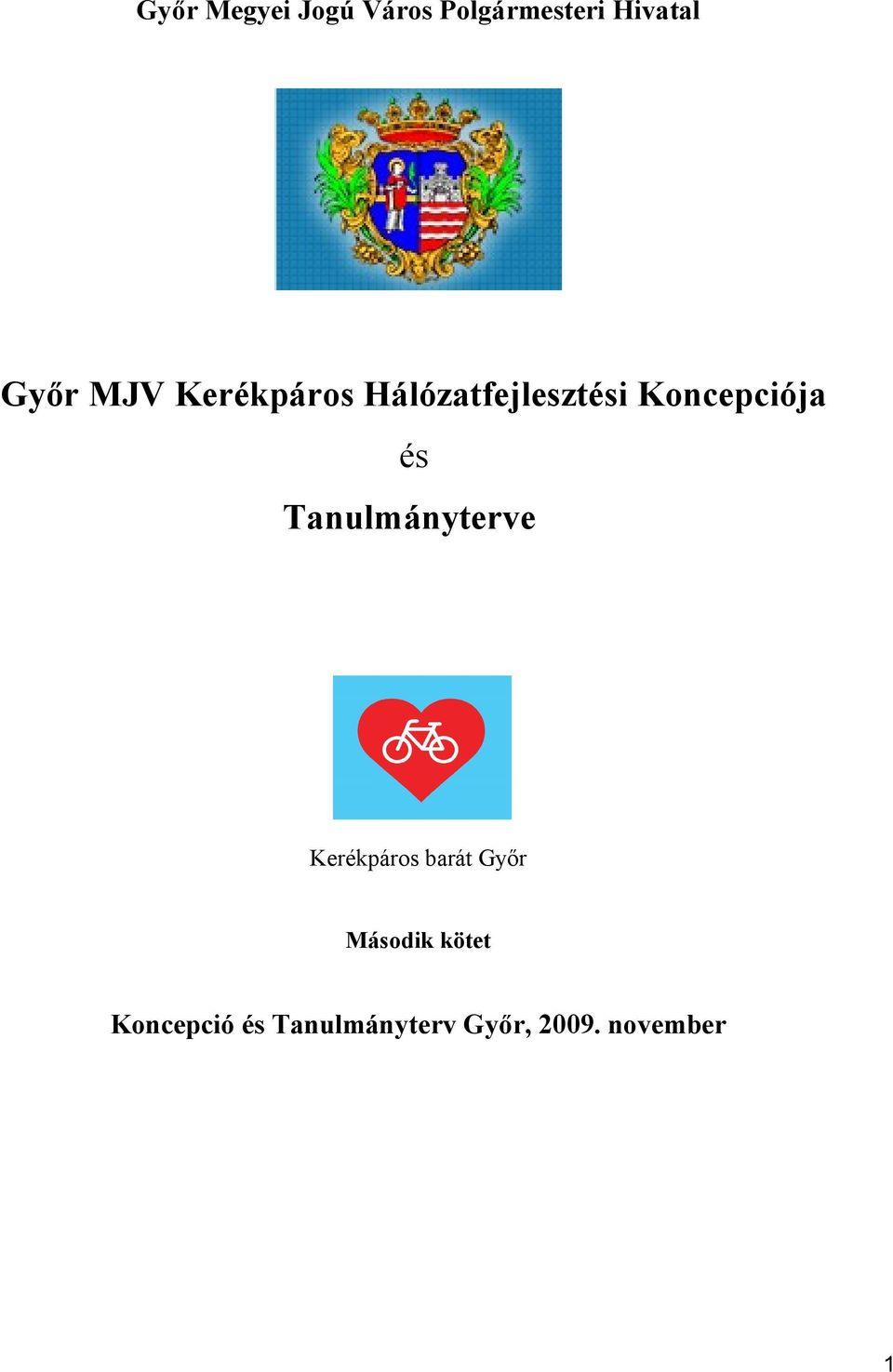 Győr Megyei Jogú Város Polgármesteri Hivatal

Győr MJV Kerékpáros Hálózatfejlesztési Koncepciója

és

Tanulmányterve

Kerékpáros barát Győr

Második kötet

Koncepció és Tanulmányterv Győr, 2009. november

1